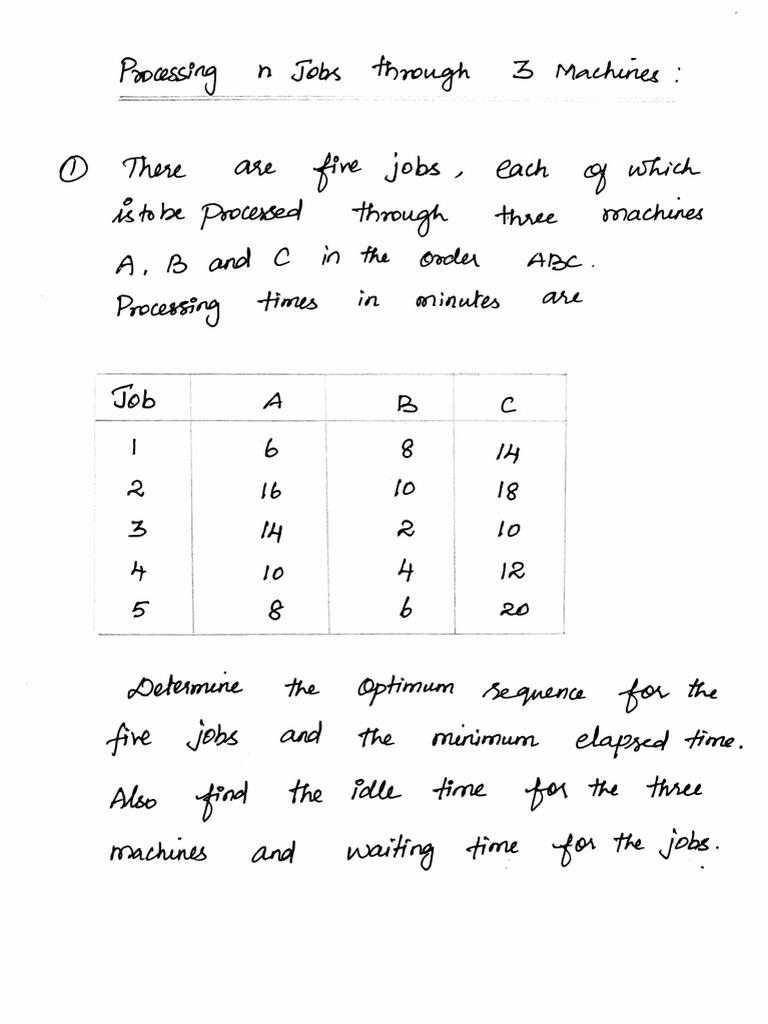 Processing n Jobs through 3 Machines :

① There are five jobs, each of which is to be processed through three machines A, B and C in the order ABC. Processing times in minutes are

| Job | A | B | C |
|---|---|---|---|
| 1 | 6 | 8 | 14 |
| 2 | 16 | 10 | 18 |
| 3 | 14 | 2 | 10 |
| 4 | 10 | 4 | 12 |
| 5 | 8 | 6 | 20 |

Determine the optimum sequence for the five jobs and the minimum elapsed time. Also find the idle time for the three machines and waiting time for the jobs.